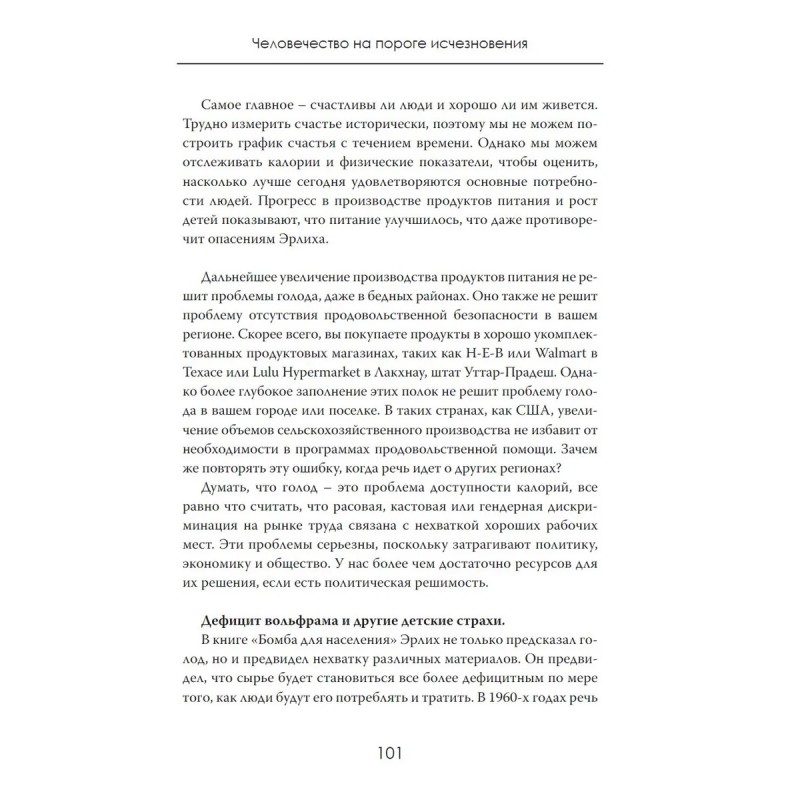 Человечество на пороге исчезновения

Самое главное – счастливы ли люди и хорошо ли им живется. Трудно измерить счастье исторически, поэтому мы не можем построить график счастья с течением времени. Однако мы можем отслеживать калории и физические показатели, чтобы оценить, насколько лучше сегодня удовлетворяются основные потребности людей. Прогресс в производстве продуктов питания и рост детей показывают, что питание улучшилось, что даже противоречит опасениям Эрлиха.

Дальнейшее увеличение производства продуктов питания не решит проблемы голода, даже в бедных районах. Оно также не решит проблему отсутствия продовольственной безопасности в вашем регионе. Скорее всего, вы покупаете продукты в хорошо укомплектованных продуктовых магазинах, таких как H-E-B или Walmart в Техасе или Lulu Hypermarket в Лакхнау, штат Уттар-Прадеш. Однако более глубокое заполнение этих полок не решит проблему голода в вашем городе или поселке. В таких странах, как США, увеличение объемов сельскохозяйственного производства не избавит от необходимости в программах продовольственной помощи. Зачем же повторять эту ошибку, когда речь идет о других регионах?

Думать, что голод – это проблема доступности калорий, все равно что считать, что расовая, кастовая или гендерная дискриминация на рынке труда связана с нехваткой хороших рабочих мест. Эти проблемы серьезны, поскольку затрагивают политику, экономику и общество. У нас более чем достаточно ресурсов для их решения, если есть политическая решимость.

Дефицит вольфрама и другие детские страхи.

В книге «Бомба для населения» Эрлих не только предсказал голод, но и предвидел нехватку различных материалов. Он предвидел, что сырье будет становиться все более дефицитным по мере того, как люди будут его потреблять и тратить. В 1960-х годах речь

101